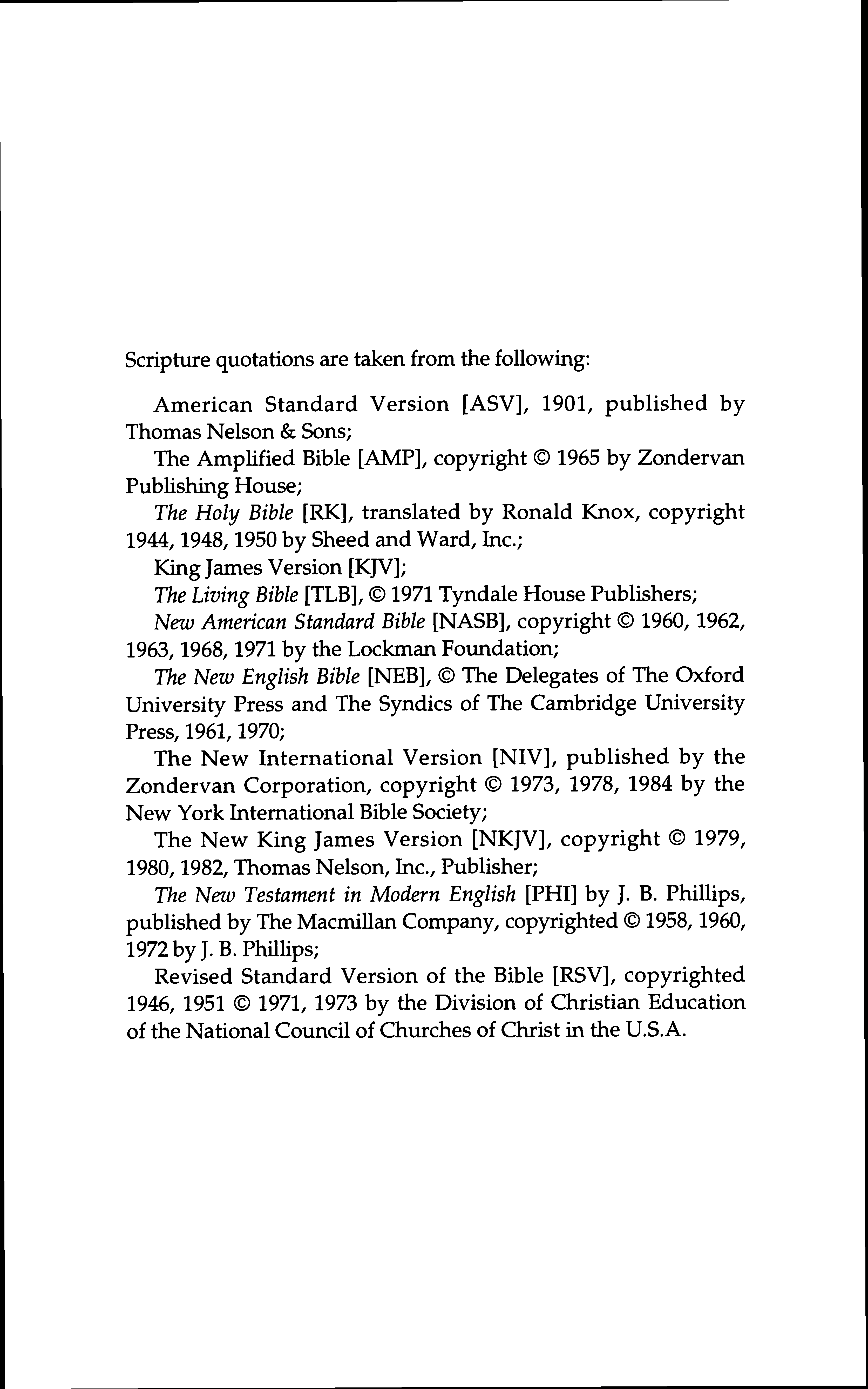 Scripture quotations are taken from the following:

American Standard Version [ASV], 1901, published by Thomas Nelson & Sons;

The Amplified Bible [AMP], copyright © 1965 by Zondervan Publishing House;

The Holy Bible [RK], translated by Ronald Knox, copyright 1944, 1948, 1950 by Sheed and Ward, Inc.;

King James Version [KJV];

The Living Bible [TLB], © 1971 Tyndale House Publishers;

New American Standard Bible [NASB], copyright © 1960, 1962, 1963, 1968, 1971 by the Lockman Foundation;

The New English Bible [NEB], © The Delegates of The Oxford University Press and The Syndics of The Cambridge University Press, 1961, 1970;

The New International Version [NIV], published by the Zondervan Corporation, copyright © 1973, 1978, 1984 by the New York International Bible Society;

The New King James Version [NKJV], copyright © 1979, 1980, 1982, Thomas Nelson, Inc., Publisher;

The New Testament in Modern English [PHI] by J. B. Phillips, published by The Macmillan Company, copyrighted © 1958, 1960, 1972 by J. B. Phillips;

Revised Standard Version of the Bible [RSV], copyrighted 1946, 1951 © 1971, 1973 by the Division of Christian Education of the National Council of Churches of Christ in the U.S.A.